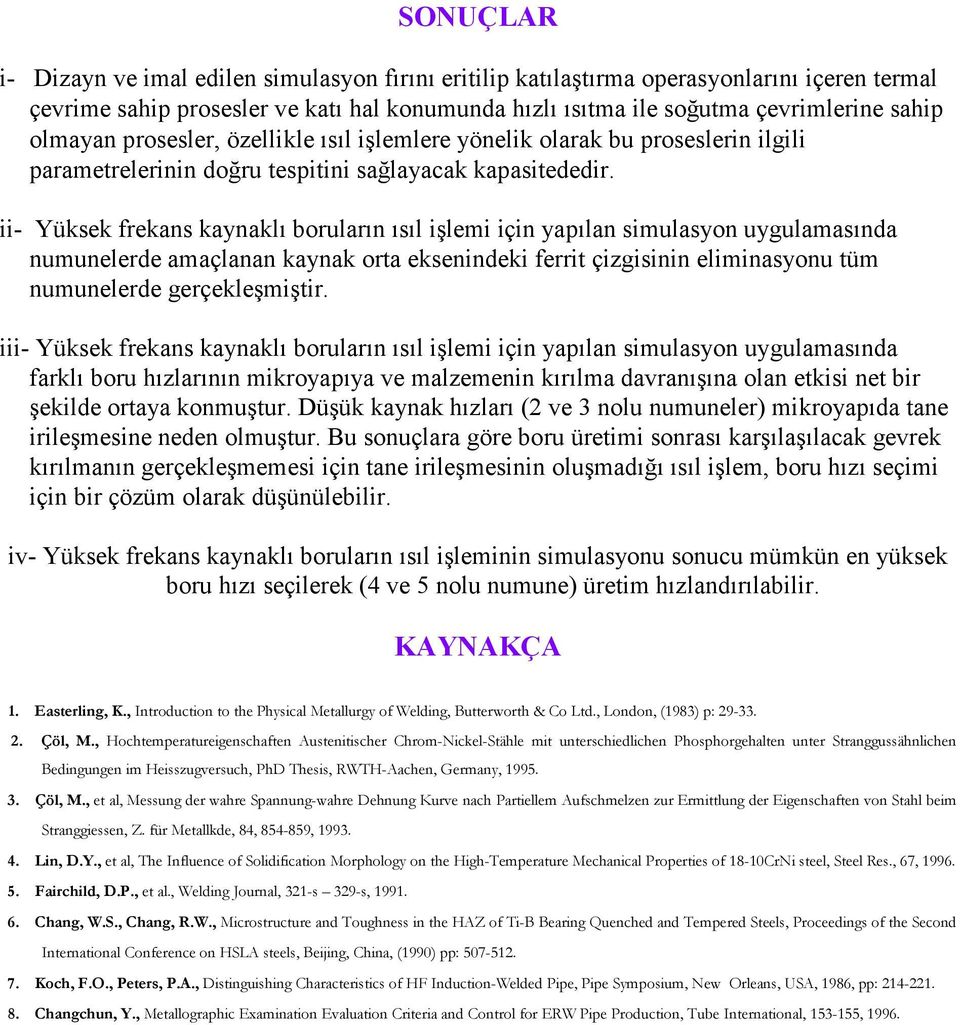 SONUÇLAR

i- Dizayn ve imal edilen simulasyon fırını eritilip katılaştırma operasyonlarını içeren termal çevrime sahip prosesler ve katı hal konumunda hızlı ısıtma ile soğutma çevrimlerine sahip olmayan prosesler, özellikle ısıl işlemlere yönelik olarak bu proseslerin ilgili parametrelerinin doğru tespitini sağlayacak kapasitededir.

ii- Yüksek frekans kaynaklı boruların ısıl işlemi için yapılan simulasyon uygulamasında numunelerde amaçlanan kaynak orta eksenindeki ferrit çizgisinin eliminasyonu tüm numunelerde gerçekleşmiştir.

iii- Yüksek frekans kaynaklı boruların ısıl işlemi için yapılan simulasyon uygulamasında farklı boru hızlarının mikroyapıya ve malzemenin kırılma davranışına olan etkisi net bir şekilde ortaya konmuştur. Düşük kaynak hızları (2 ve 3 nolu numuneler) mikroyapıda tane irileşmesine neden olmuştur. Bu sonuçlara göre boru üretimi sonrası karşılaşılacak gevrek kırılmanın gerçekleşmemesi için tane irileşmesinin oluşmadığı ısıl işlem, boru hızı seçimi için bir çözüm olarak düşünülebilir.

iv- Yüksek frekans kaynaklı boruların ısıl işleminin simulasyonu sonucu mümkün en yüksek boru hızı seçilerek (4 ve 5 nolu numune) üretim hızlandırılabilir.

KAYNAKÇA

1. Easterling, K., Introduction to the Physical Metallurgy of Welding, Butterworth & Co Ltd., London, (1983) p: 29-33.

2. Çöl, M., Hochtemperatureigenschaften Austenitischer Chrom-Nickel-Stähle mit unterschiedlichen Phosphorgehalten unter Stranggussähnlichen Bedingungen im Heisszugversuch, PhD Thesis, RWTH-Aachen, Germany, 1995.

3. Çöl, M., et al, Messung der wahre Spannung-wahre Dehnung Kurve nach Partiellem Aufschmelzen zur Ermittlung der Eigenschaften von Stahl beim Stranggiessen, Z. für Metallkde, 84, 854-859, 1993.

4. Lin, D.Y., et al, The Influence of Solidification Morphology on the High-Temperature Mechanical Properties of 18-10CrNi steel, Steel Res., 67, 1996.

5. Fairchild, D.P., et al., Welding Journal, 321-s – 329-s, 1991.

6. Chang, W.S., Chang, R.W., Microstructure and Toughness in the HAZ of Ti-B Bearing Quenched and Tempered Steels, Proceedings of the Second International Conference on HSLA steels, Beijing, China, (1990) pp: 507-512.

7. Koch, F.O., Peters, P.A., Distinguishing Characteristics of HF Induction-Welded Pipe, Pipe Symposium, New Orleans, USA, 1986, pp: 214-221.

8. Changchun, Y., Metallographic Examination Evaluation Criteria and Control for ERW Pipe Production, Tube International, 153-155, 1996.